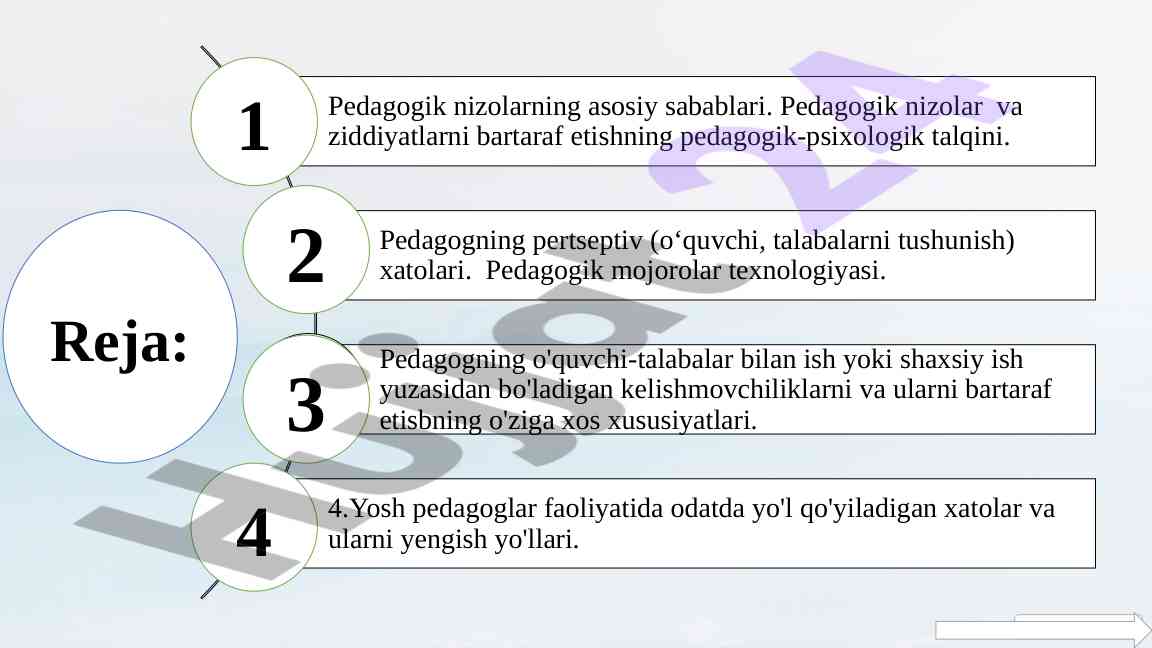 Reja:

1

Pedagogik nizolarning asosiy sabablari. Pedagogik nizolar va ziddiyatlarni bartaraf etishning pedagogik-psixologik talqini.

2

Pedagogning pertseptiv (o‘quvchi, talabalarni tushunish) xatolari. Pedagogik mojorolar texnologiyasi.

3

Pedagogning o'quvchi-talabalar bilan ish yoki shaxsiy ish yuzasidan bo'ladigan kelishmovchiliklarni va ularni bartaraf etisbning o'ziga xos xususiyatlari.

4

4.Yosh pedagoglar faoliyatida odatda yo'l qo'yiladigan xatolar va ularni yengish yo'llari.

Hujjat24